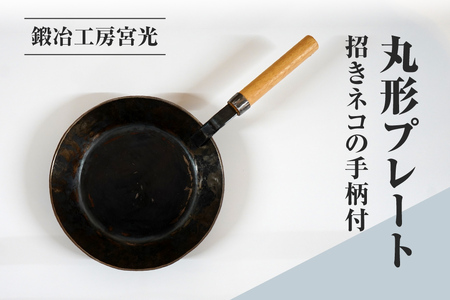 鍛冶工房宮光

丸形プレート
招きネコの手柄付